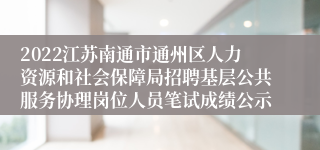 2022江苏南通市通州区人力资源和社会保障局招聘基层公共服务协理岗位人员笔试成绩公示